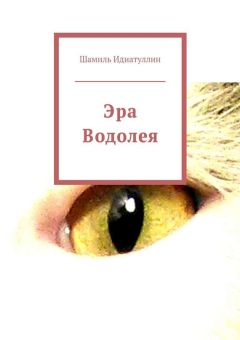 Шамиль Идиатуллин

Эра
Водолея